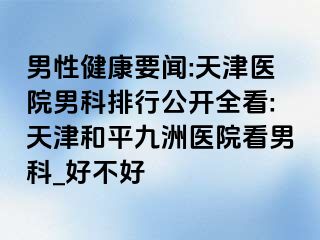 男性健康要闻:天津医院男科排行公开全看:天津和平九洲医院看男科_好不好